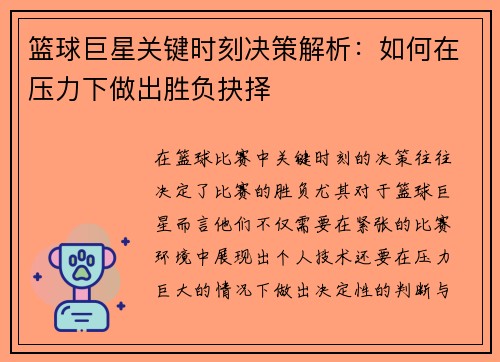 篮球巨星关键时刻决策解析：如何在压力下做出胜负抉择

在篮球比赛中关键时刻的决策往往决定了比赛的胜负尤其对于篮球巨星而言他们不仅需要在紧张的比赛环境中展现出个人技术还要在压力巨大的情况下做出决定性的判断与